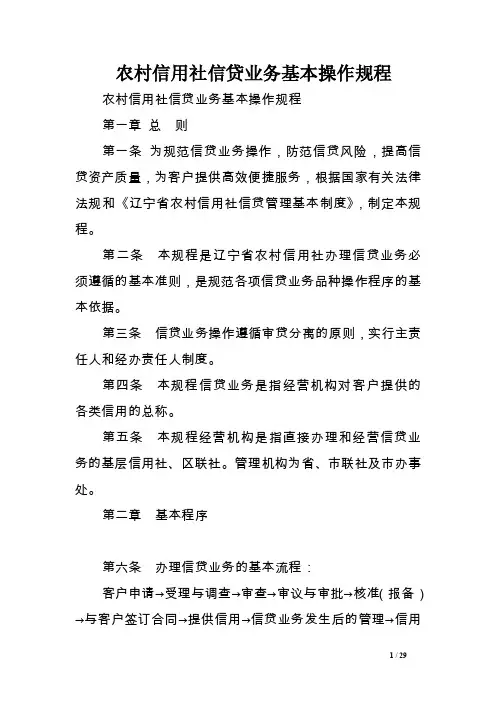 农村信用社信贷业务基本操作规程

农村信用社信贷业务基本操作规程

第一章 总 则

第一条 为规范信贷业务操作，防范信贷风险，提高信贷资产质量，为客户提供高效便捷服务，根据国家有关法律法规和《辽宁省农村信用社信贷管理基本制度》，制定本规程。

第二条 本规程是辽宁省农村信用社办理信贷业务必须遵循的基本准则，是规范各项信贷业务品种操作程序的基本依据。

第三条 信贷业务操作遵循审贷分离的原则，实行主责任人和经办责任人制度。

第四条 本规程信贷业务是指经营机构对客户提供的各类信用的总称。

第五条 本规程经营机构是指直接办理和经营信贷业务的基层信用社、区联社。管理机构为省、市联社及市办事处。

第二章 基本程序

第六条 办理信贷业务的基本流程：

客户申请→受理与调查→审查→审议与审批→核准（报备）→与客户签订合同→提供信用→信贷业务发生后的管理→信用

1 / 29